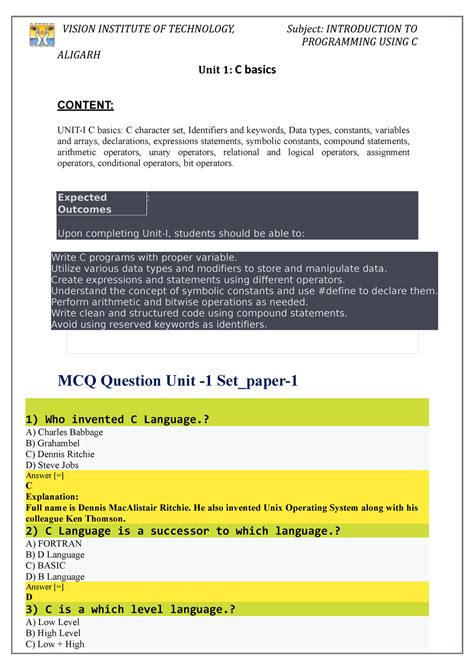 VISION INSTITUTE OF TECHNOLOGY, ALIGARH

Subject: INTRODUCTION TO PROGRAMMING USING C

Unit 1: C basics

CONTENT:

UNIT-I C basics: C character set, Identifiers and keywords, Data types, constants, variables and arrays, declarations, expressions statements, symbolic constants, compound statements, arithmetic operators, unary operators, relational and logical operators, assignment operators, conditional operators, bit operators.

Expected Outcomes :

Upon completing Unit-I, students should be able to:

Write C programs with proper variable.
Utilize various data types and modifiers to store and manipulate data.
Create expressions and statements using different operators.
Understand the concept of symbolic constants and use #define to declare them.
Perform arithmetic and bitwise operations as needed.
Write clean and structured code using compound statements.
Avoid using reserved keywords as identifiers.

MCQ Question Unit -1 Set_paper-1

1) Who invented C Language.?
A) Charles Babbage
B) Grahambel
C) Dennis Ritchie
D) Steve Jobs
Answer [=]
C
Explanation:
Full name is Dennis MacAlistair Ritchie. He also invented Unix Operating System along with his colleague Ken Thomson.

2) C Language is a successor to which language.?
A) FORTRAN
B) D Language
C) BASIC
D) B Language
Answer [=]
D

3) C is a which level language.?
A) Low Level
B) High Level
C) Low + High